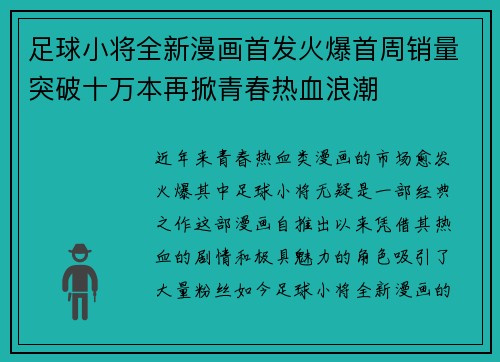 足球小将全新漫画首发火爆首周销量突破十万本再掀青春热血浪潮

近年来青春热血类漫画的市场愈发火爆其中足球小将无疑是一部经典之作这部漫画自推出以来凭借其热血的剧情和极具魅力的角色吸引了大量粉丝如今足球小将全新漫画的